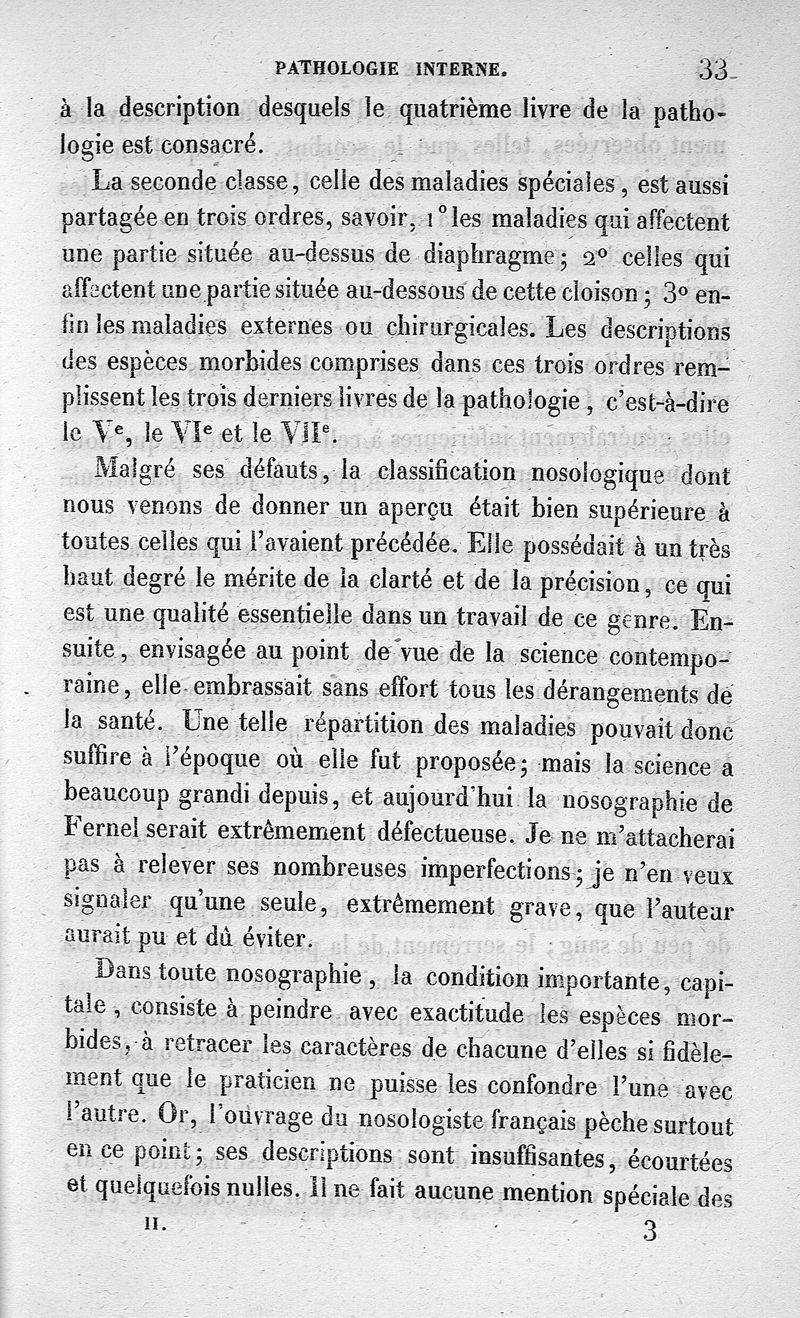 PATHOLOGIE INTERNE. 33

à la description desquels le quatrième livre de la pathologie est consacré.

La seconde classe, celle des maladies spéciales, est aussi partagée en trois ordres, savoir, 1° les maladies qui affectent une partie située au-dessus de diaphragme; 2° celles qui affectent une partie située au-dessous de cette cloison; 3° enfin les maladies externes ou chirurgicales. Les descriptions des espèces morbides comprises dans ces trois ordres remplissent les trois derniers livres de la pathologie, c'est-à-dire le V$^e$, le VI$^e$ et le VII$^e$.

Malgré ses défauts, la classification nosologique dont nous venons de donner un aperçu était bien supérieure à toutes celles qui l'avaient précédée. Elle possédait à un très haut degré le mérite de la clarté et de la précision, ce qui est une qualité essentielle dans un travail de ce genre. Ensuite, envisagée au point de vue de la science contemporaine, elle embrassait sans effort tous les dérangements de la santé. Une telle répartition des maladies pouvait donc suffire à l'époque où elle fut proposée; mais la science a beaucoup grandi depuis, et aujourd'hui la nosographie de Fernel serait extrêmement défectueuse. Je ne m'attacherai pas à relever ses nombreuses imperfections; je n'en veux signaler qu'une seule, extrêmement grave, que l'auteur aurait pu et dû éviter.

Dans toute nosographie, la condition importante, capitale, consiste à peindre avec exactitude les espèces morbides, à retracer les caractères de chacune d'elles si fidèlement que le praticien ne puisse les confondre l'une avec l'autre. Or, l'ouvrage du nosologiste français pèche surtout en ce point; ses descriptions sont insuffisantes, écourtées et quelquefois nulles. Il ne fait aucune mention spéciale des

II. 3